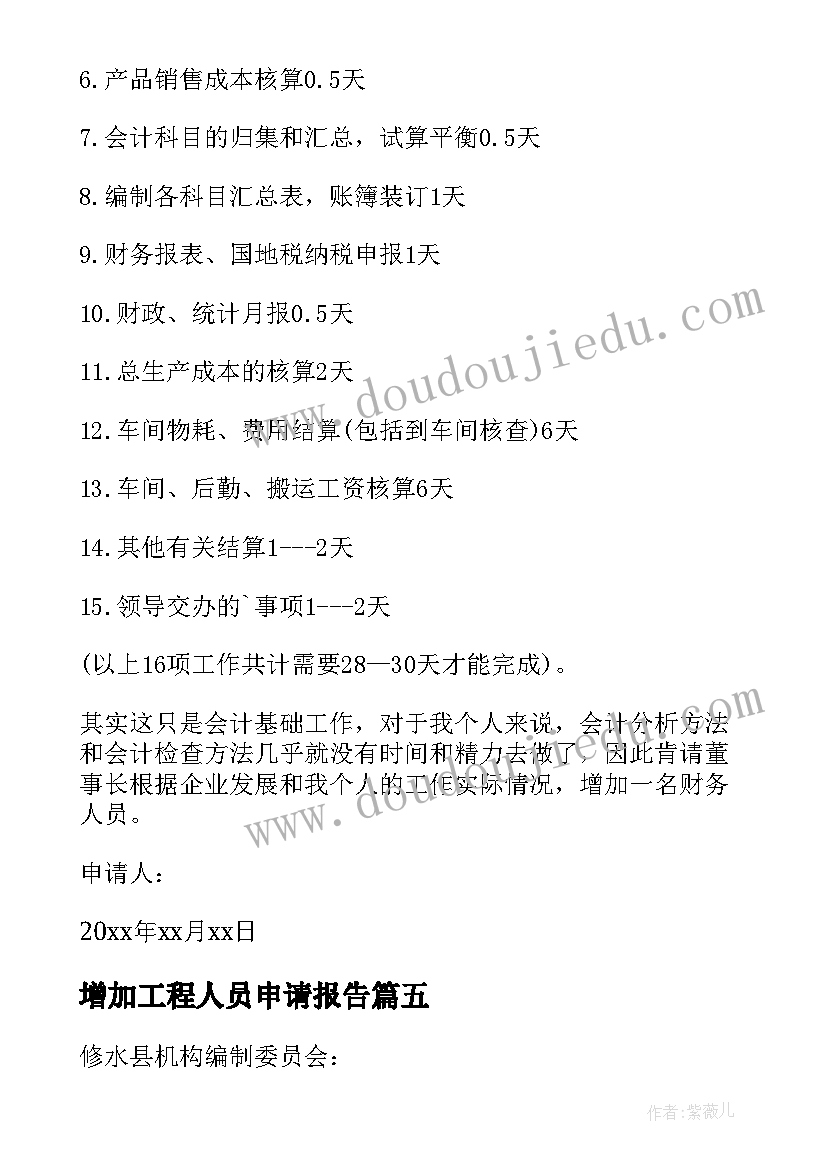 6.产品销售成本核算0.5天

7.会计科目的归集和汇总，试算平衡0.5天

8.编制各科目汇总表，账簿装订1天

9.财务报表、国地税纳税申报1天

10.财政、统计月报0.5天

11.总生产成本的核算2天

12.车间物耗、费用结算(包括到车间核查)6天

13.车间、后勤、搬运工资核算6天

14.其他有关结算1---2天

15.领导交办的`事项1---2天

(以上16项工作共计需要28—30天才能完成)。

其实这只是会计基础工作，对于我个人来说，会计分析方法和会计检查方法几乎就没有时间和精力去做了，因此肯请董事长根据企业发展和我个人的工作实际情况，增加一名财务人员。

申请人：

20xx年xx月xx日

增加工程人员申请报告篇五

修水县机构编制委员会：

www.doudoujiedu.com

www.doudoujiedu.com

作者：紫薇儿